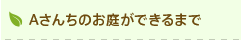 Aさんちのお庭ができるまで